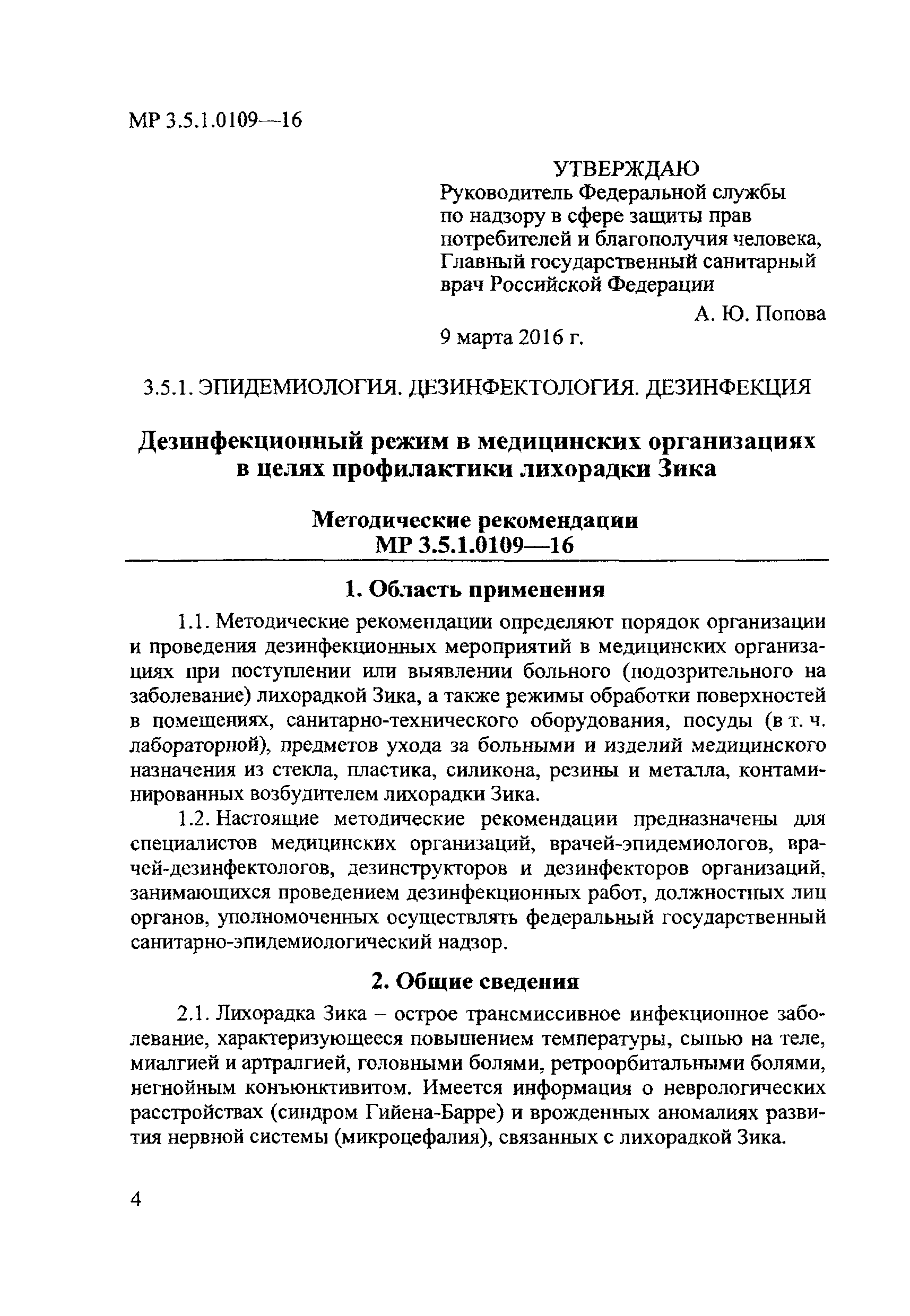 МР 3.5.1.0109—16

УТВЕРЖДАЮ
Руководитель Федеральной службы по надзору в сфере защиты прав потребителей и благополучия человека, Главный государственный санитарный врач Российской Федерации
А. Ю. Попова
9 марта 2016 г.

3.5.1. ЭПИДЕМИОЛОГИЯ. ДЕЗИНФЕКТОЛОГИЯ. ДЕЗИНФЕКЦИЯ

Дезинфекционный режим в медицинских организациях в целях профилактики лихорадки Зика

Методические рекомендации
МР 3.5.1.0109—16

1. Область применения

1.1. Методические рекомендации определяют порядок организации и проведения дезинфекционных мероприятий в медицинских организациях при поступлении или выявлении больного (подозрительного на заболевание) лихорадкой Зика, а также режимы обработки поверхностей в помещениях, санитарно-технического оборудования, посуды (в т. ч. лабораторной), предметов ухода за больными и изделий медицинского назначения из стекла, пластика, силикона, резины и металла, контаминированных возбудителем лихорадки Зика.

1.2. Настоящие методические рекомендации предназначены для специалистов медицинских организаций, врачей-эпидемиологов, врачей-дезинфектологов, дезинструкторов и дезинфекторов организаций, занимающихся проведением дезинфекционных работ, должностных лиц органов, уполномоченных осуществлять федеральный государственный санитарно-эпидемиологический надзор.

2. Общие сведения

2.1. Лихорадка Зика – острое трансмиссивное инфекционное заболевание, характеризующееся повышением температуры, сыпью на теле, миалгией и артралгией, головными болями, ретроорбитальными болями, негнойным конъюнктивитом. Имеется информация о неврологических расстройствах (синдром Гийена-Барре) и врожденных аномалиях развития нервной системы (микроцефалия), связанных с лихорадкой Зика.

4